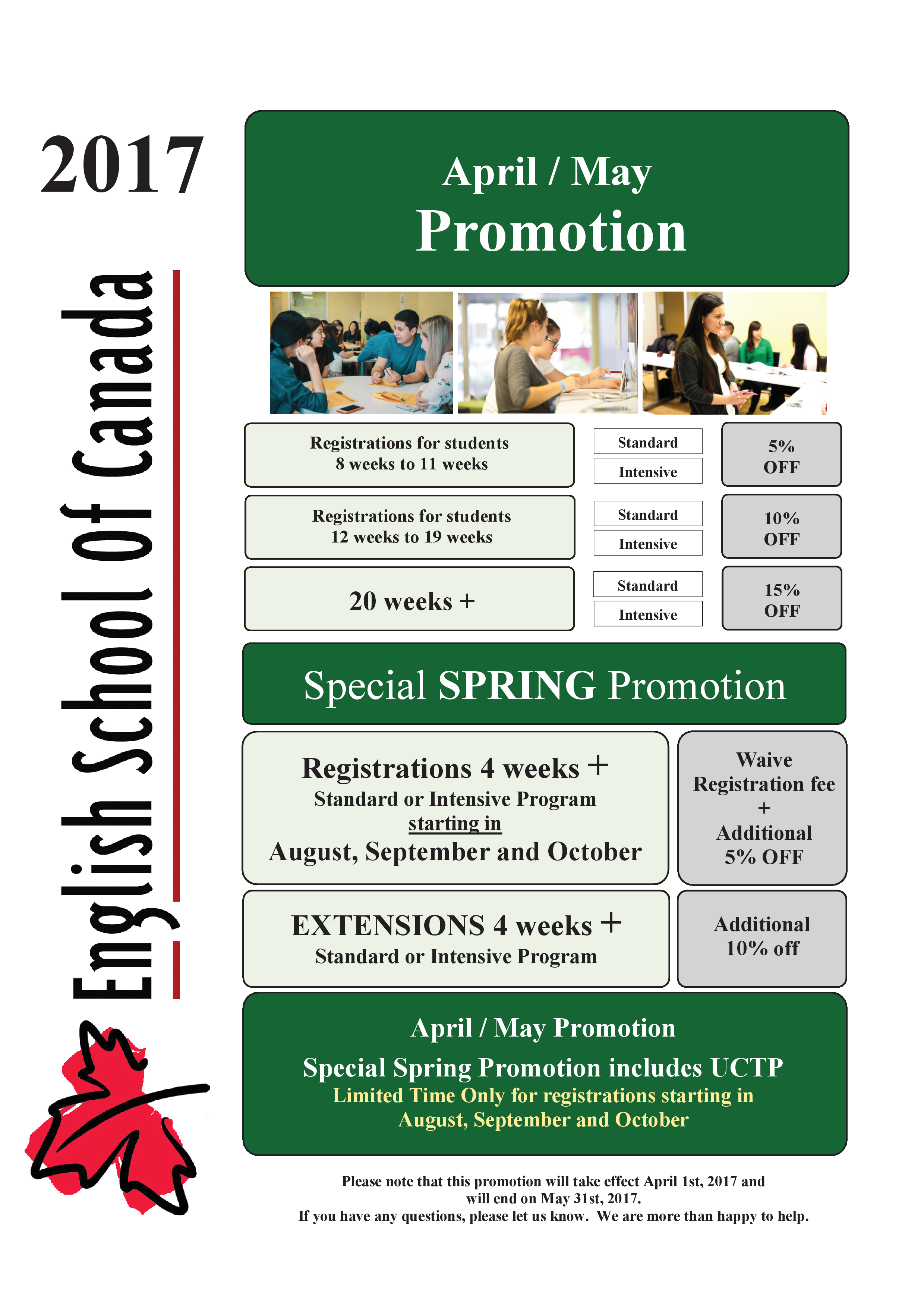 2017

English School Of Canada

April / May
Promotion

Registrations for students
8 weeks to 11 weeks

Standard
Intensive

5%
OFF

Registrations for students
12 weeks to 19 weeks

Standard
Intensive

10%
OFF

20 weeks +

Standard
Intensive

15%
OFF

Special SPRING Promotion

Registrations 4 weeks +
Standard or Intensive Program
starting in
August, September and October

Waive
Registration fee
+
Additional
5% OFF

EXTENSIONS 4 weeks +
Standard or Intensive Program

Additional
10% off

April / May Promotion
Special Spring Promotion includes UCTP
Limited Time Only for registrations starting in
August, September and October

Please note that this promotion will take effect April 1st, 2017 and will end on May 31st, 2017.
If you have any questions, please let us know. We are more than happy to help.